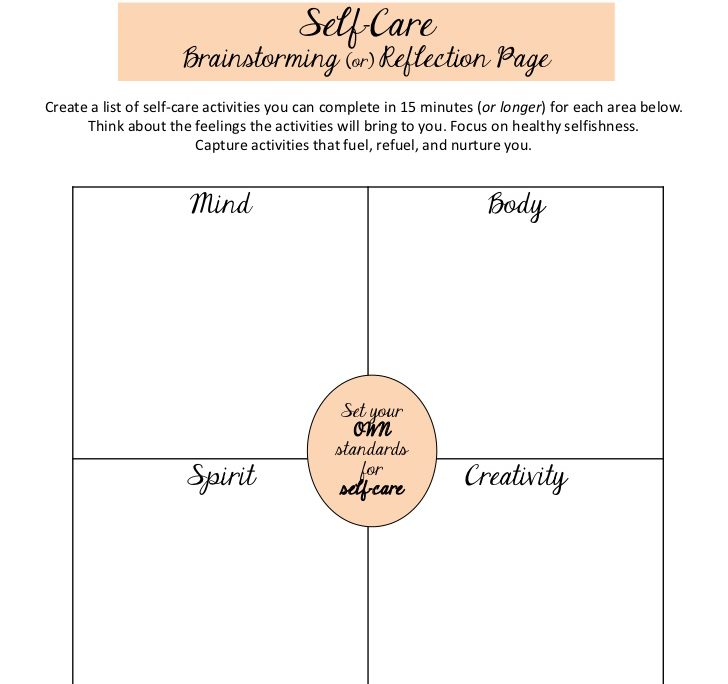 Self-Care
Brainstorming (or) Reflection Page

Create a list of self-care activities you can complete in 15 minutes (or longer) for each area below. Think about the feelings the activities will bring to you. Focus on healthy selfishness. Capture activities that fuel, refuel, and nurture you.

Mind

Body

Set your OWN standards for self-care

Spirit

Creativity